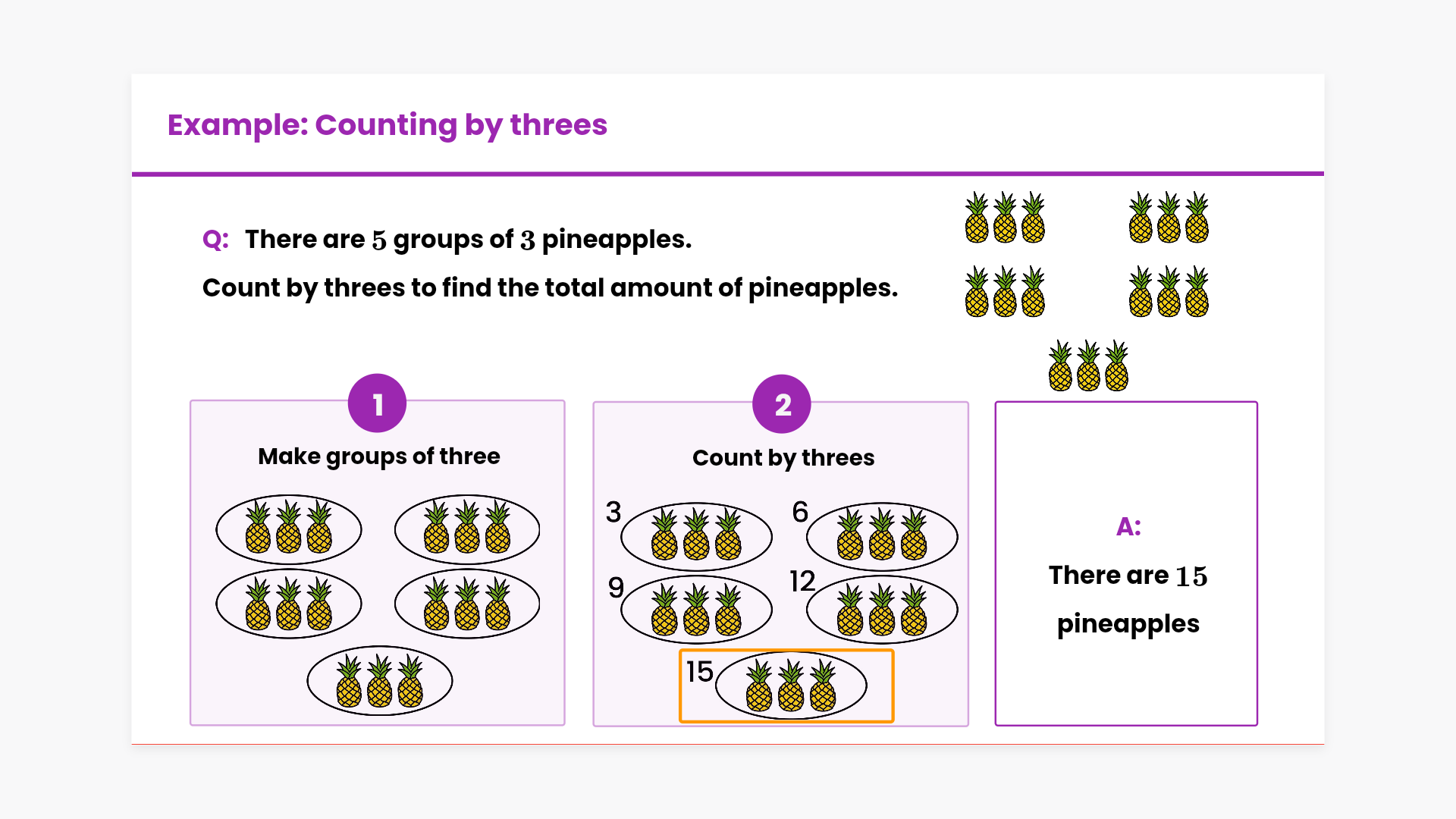 Example: Counting by threes

Q: There are 5 groups of 3 pineapples.

Count by threes to find the total amount of pineapples.

1

Make groups of three

2

Count by threes

3

6

9

12

15

A:

There are 15 pineapples